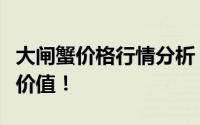 大闸蟹价格行情分析
价值！